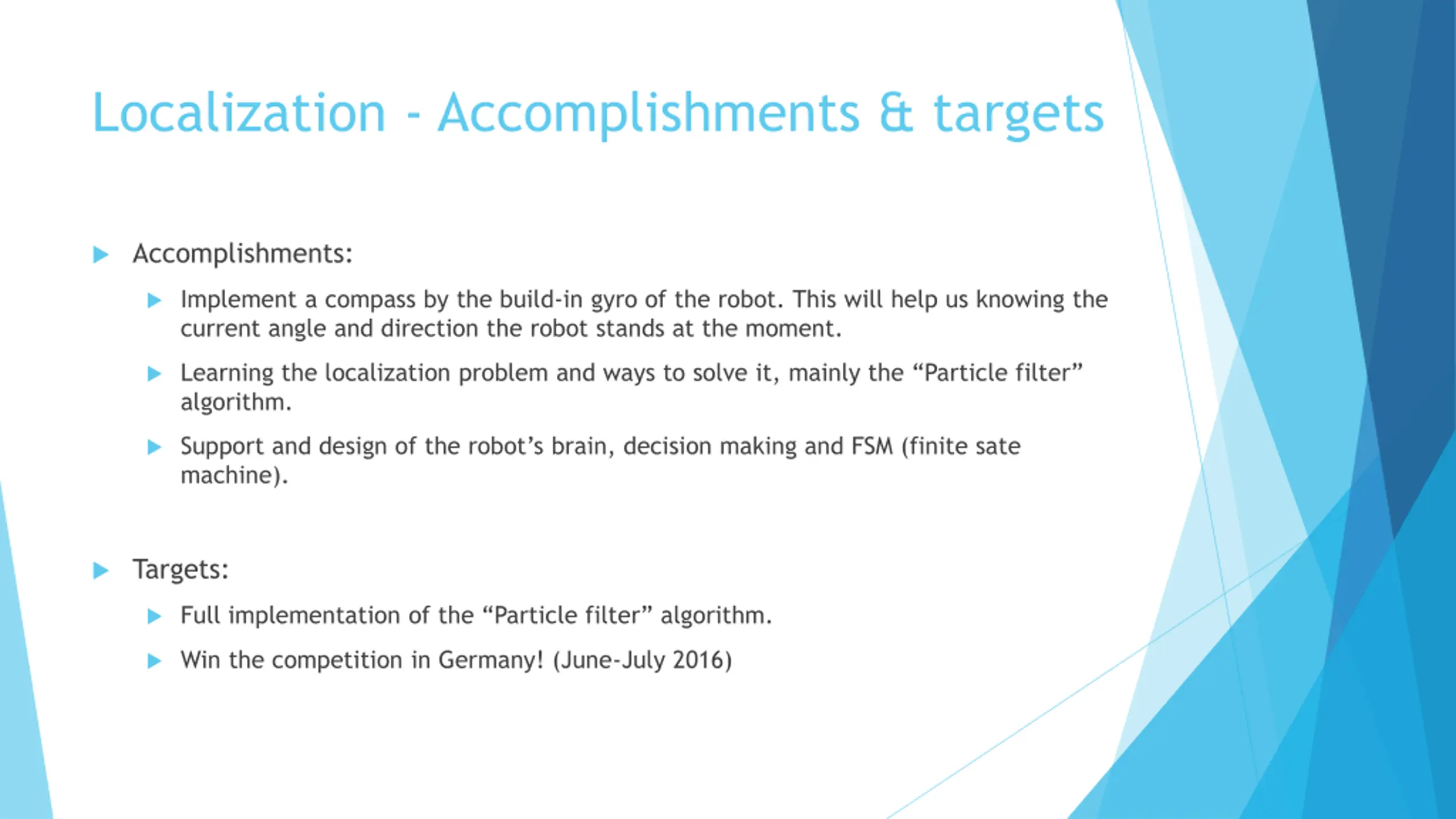 Localization - Accomplishments & targets

Accomplishments:

Implement a compass by the build-in gyro of the robot. This will help us knowing the current angle and direction the robot stands at the moment.

Learning the localization problem and ways to solve it, mainly the “Particle filter” algorithm.

Support and design of the robot’s brain, decision making and FSM (finite sate machine).

Targets:

Full implementation of the “Particle filter” algorithm.

Win the competition in Germany! (June-July 2016)